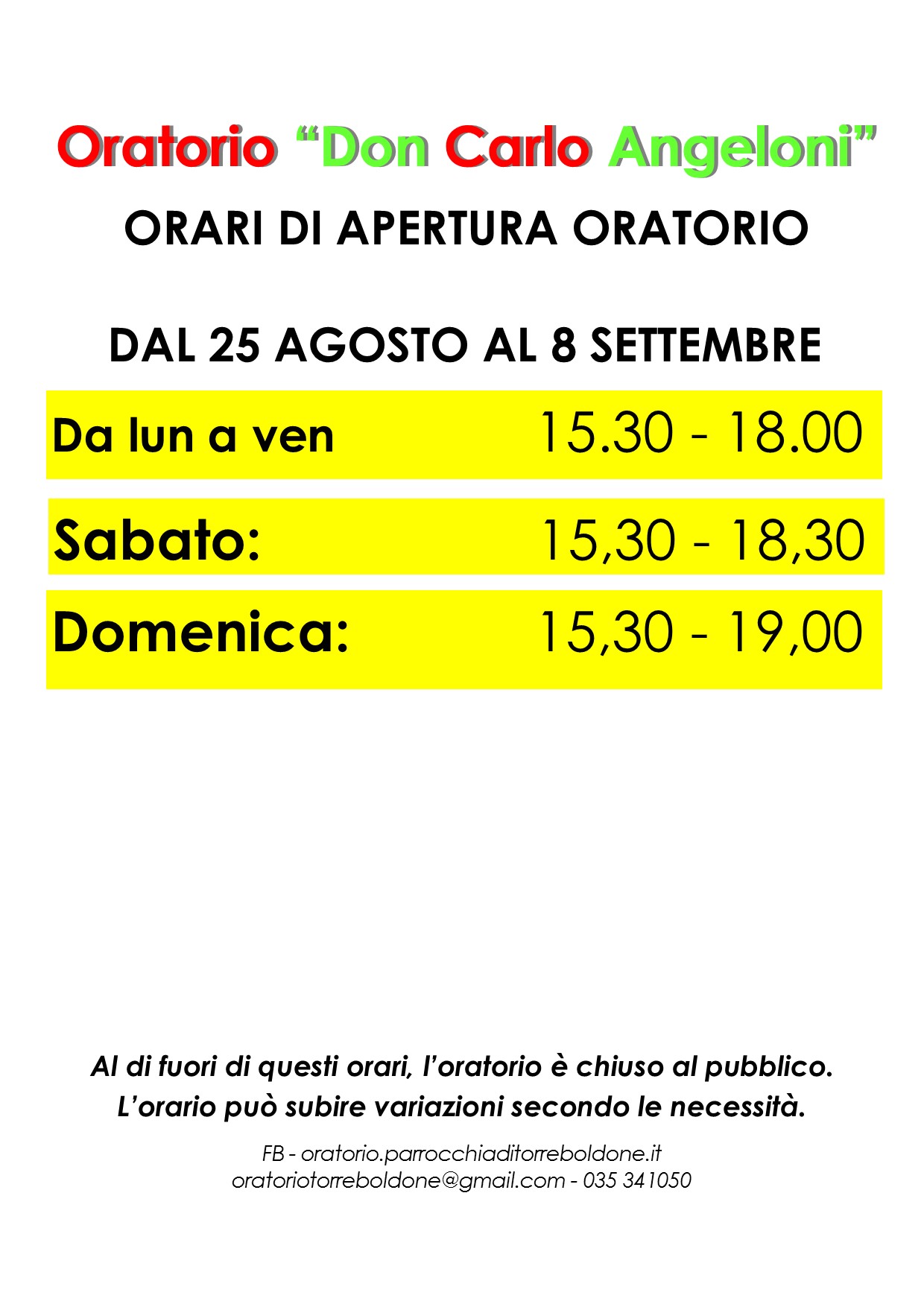 Oratorio "Don Carlo Angeloni"

ORARI DI APERTURA ORATORIO

DAL 25 AGOSTO AL 8 SETTEMBRE

Da lun a ven 15.30 - 18.00

Sabato: 15,30 - 18,30

Domenica: 15,30 - 19,00

Al di fuori di questi orari, l'oratorio è chiuso al pubblico.
L'orario può subire variazioni secondo le necessità.

FB - oratorio.parrocchiaditorreboldone.it
oratoriotorreboldone@gmail.com - 035 341050